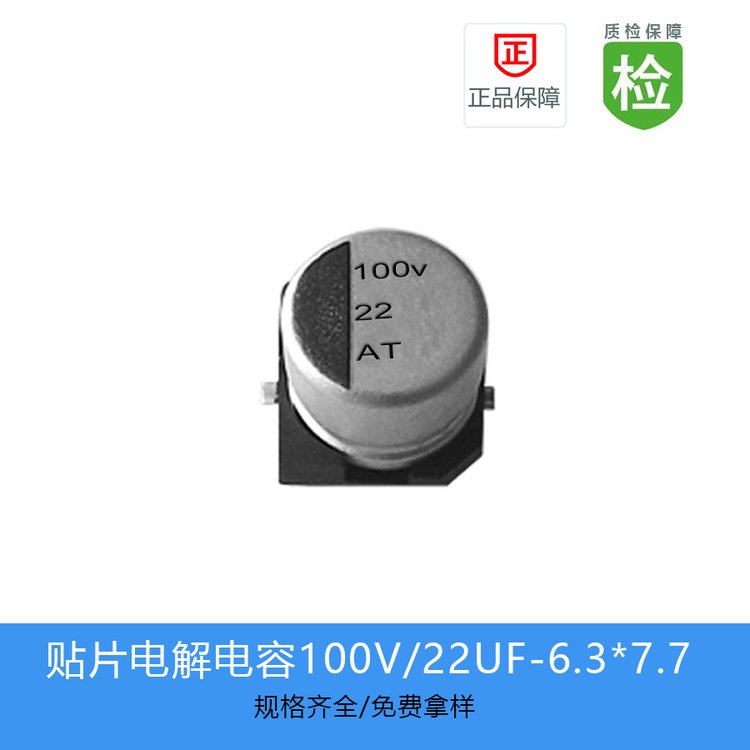 正

正品保障

质检保障

检

100v

22

AT

贴片电解电容100V/22UF-6.3*7.7

规格齐全/免费拿样